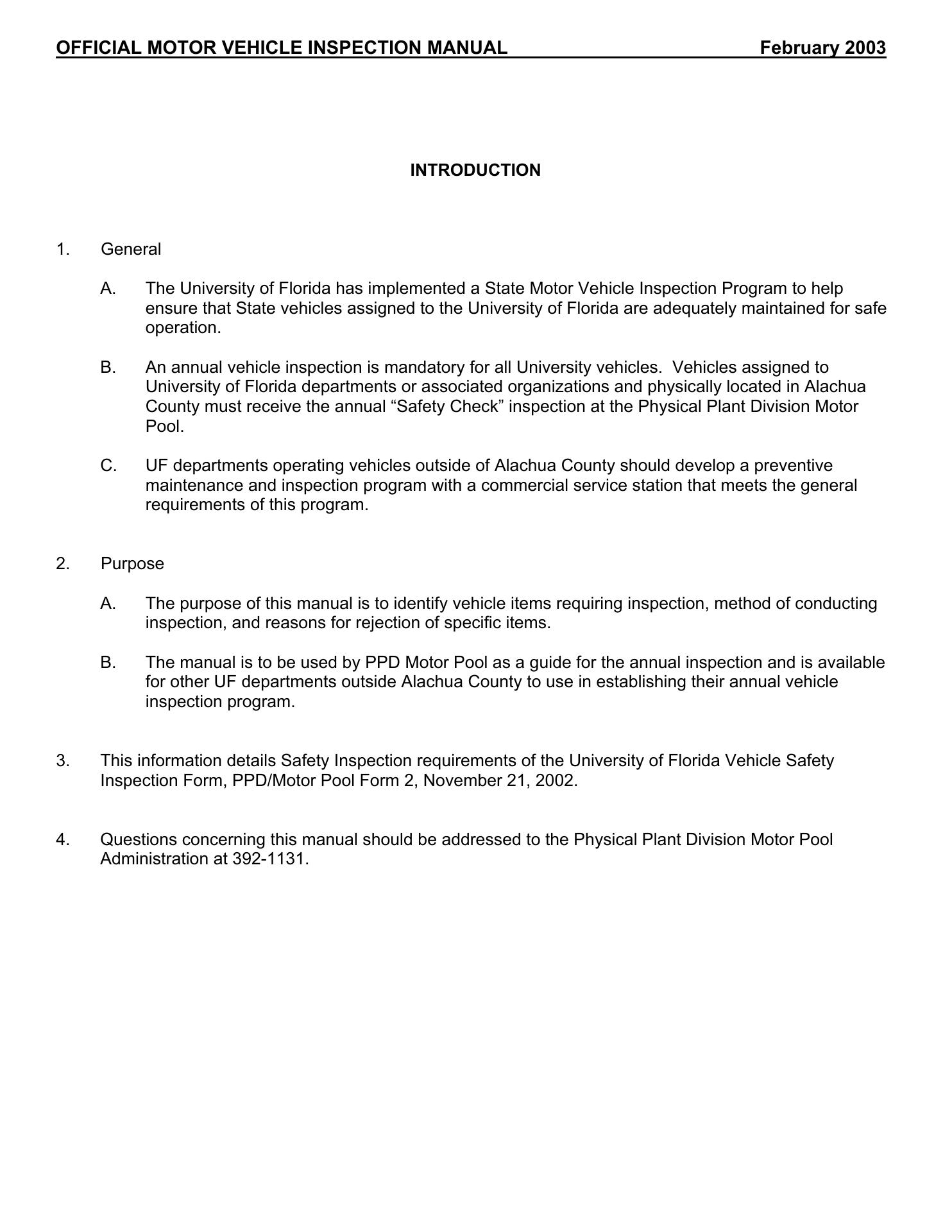 OFFICIAL MOTOR VEHICLE INSPECTION MANUAL February 2003

INTRODUCTION

1. General

A. The University of Florida has implemented a State Motor Vehicle Inspection Program to help ensure that State vehicles assigned to the University of Florida are adequately maintained for safe operation.

B. An annual vehicle inspection is mandatory for all University vehicles. Vehicles assigned to University of Florida departments or associated organizations and physically located in Alachua County must receive the annual “Safety Check” inspection at the Physical Plant Division Motor Pool.

C. UF departments operating vehicles outside of Alachua County should develop a preventive maintenance and inspection program with a commercial service station that meets the general requirements of this program.

2. Purpose

A. The purpose of this manual is to identify vehicle items requiring inspection, method of conducting inspection, and reasons for rejection of specific items.

B. The manual is to be used by PPD Motor Pool as a guide for the annual inspection and is available for other UF departments outside Alachua County to use in establishing their annual vehicle inspection program.

3. This information details Safety Inspection requirements of the University of Florida Vehicle Safety Inspection Form, PPD/Motor Pool Form 2, November 21, 2002.

4. Questions concerning this manual should be addressed to the Physical Plant Division Motor Pool Administration at 392-1131.